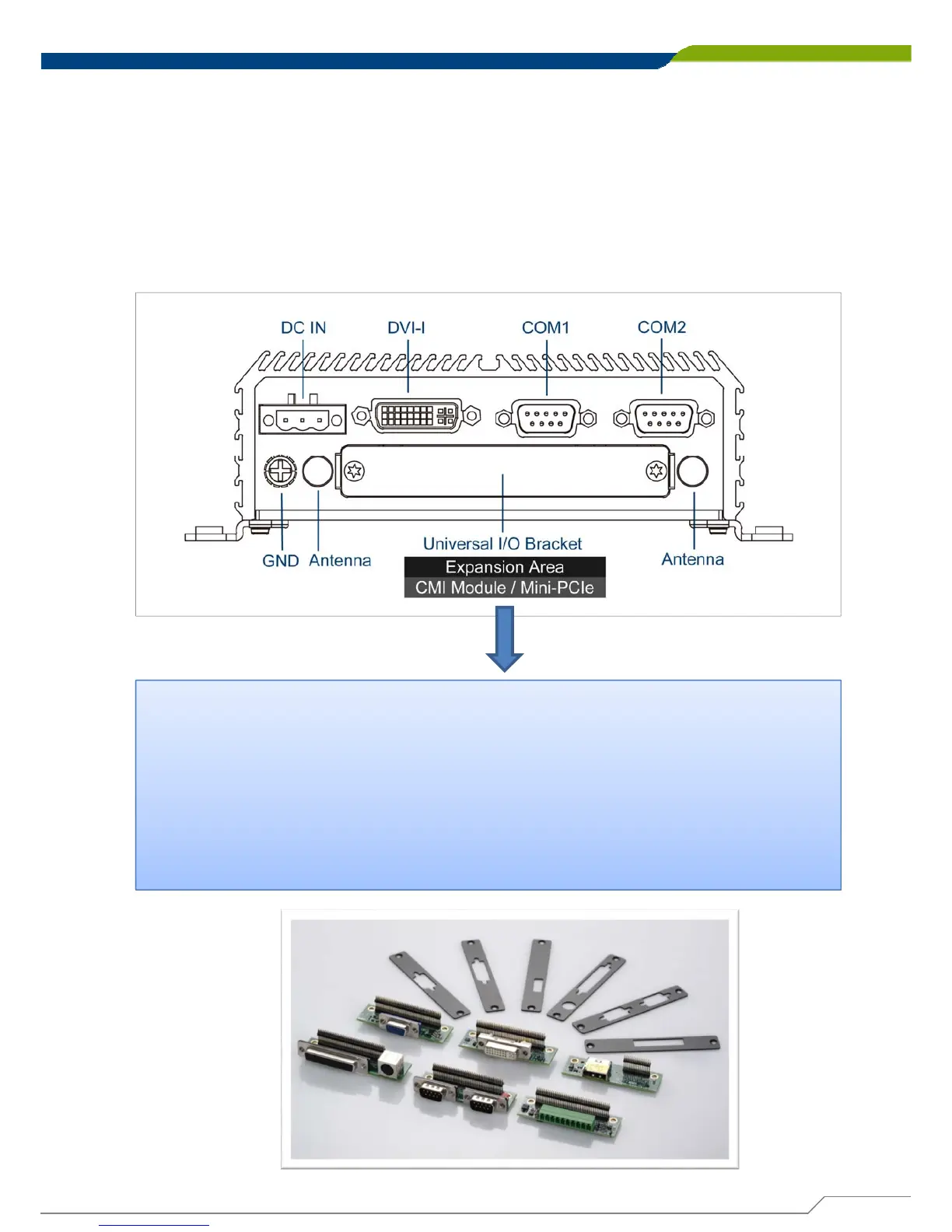 DC IN
DVI-I
COM1
COM2
GND
Antenna
Universal I/O Bracket
Expansion Area
CMI Module / Mini-PCIe
Antenna